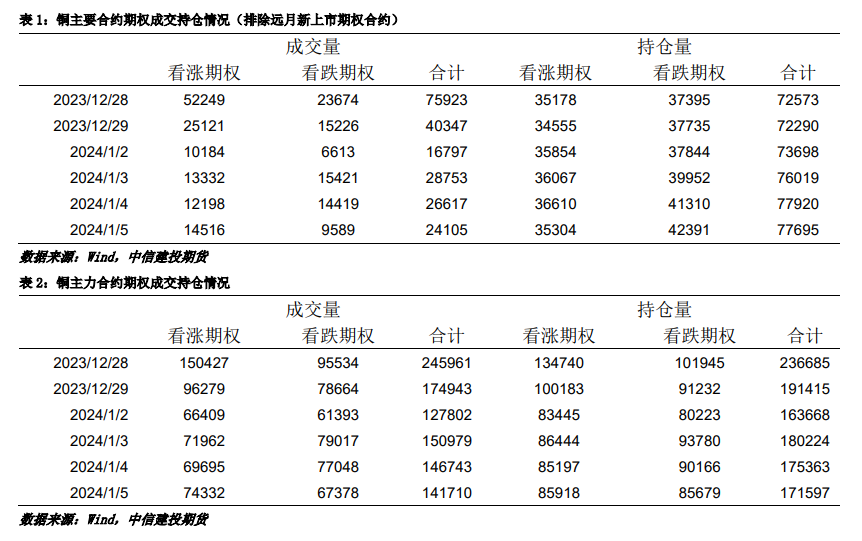 表 1：铜主要合约期权成交持仓情况（排除远月新上市期权合约）

| | 成交量 | | | 持仓量 | | |
|---|---|---|---|---|---|---|
| | 看涨期权 | 看跌期权 | 合计 | 看涨期权 | 看跌期权 | 合计 |
| 2023/12/28 | 52249 | 23674 | 75923 | 35178 | 37395 | 72573 |
| 2023/12/29 | 25121 | 15226 | 40347 | 34555 | 37735 | 72290 |
| 2024/1/2 | 10184 | 6613 | 16797 | 35854 | 37844 | 73698 |
| 2024/1/3 | 13332 | 15421 | 28753 | 36067 | 39952 | 76019 |
| 2024/1/4 | 12198 | 14419 | 26617 | 36610 | 41310 | 77920 |
| 2024/1/5 | 14516 | 9589 | 24105 | 35304 | 42391 | 77695 |

数据来源：Wind，中信建投期货

表 2：铜主力合约期权成交持仓情况

| | 成交量 | | | 持仓量 | | |
|---|---|---|---|---|---|---|
| | 看涨期权 | 看跌期权 | 合计 | 看涨期权 | 看跌期权 | 合计 |
| 2023/12/28 | 150427 | 95534 | 245961 | 134740 | 101945 | 236685 |
| 2023/12/29 | 96279 | 78664 | 174943 | 100183 | 91232 | 191415 |
| 2024/1/2 | 66409 | 61393 | 127802 | 83445 | 80223 | 163668 |
| 2024/1/3 | 71962 | 79017 | 150979 | 86444 | 93780 | 180224 |
| 2024/1/4 | 69695 | 77048 | 146743 | 85197 | 90166 | 175363 |
| 2024/1/5 | 74332 | 67378 | 141710 | 85918 | 85679 | 171597 |

数据来源：Wind，中信建投期货